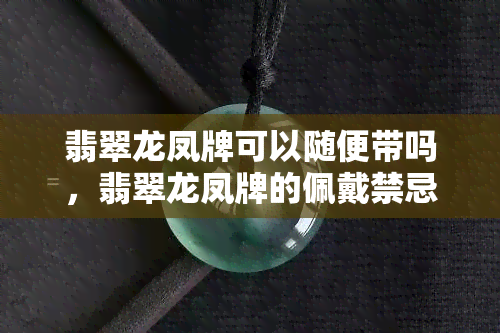 翡翠龙凤牌可以随便带吗，翡翠龙凤牌的佩戴禁忌